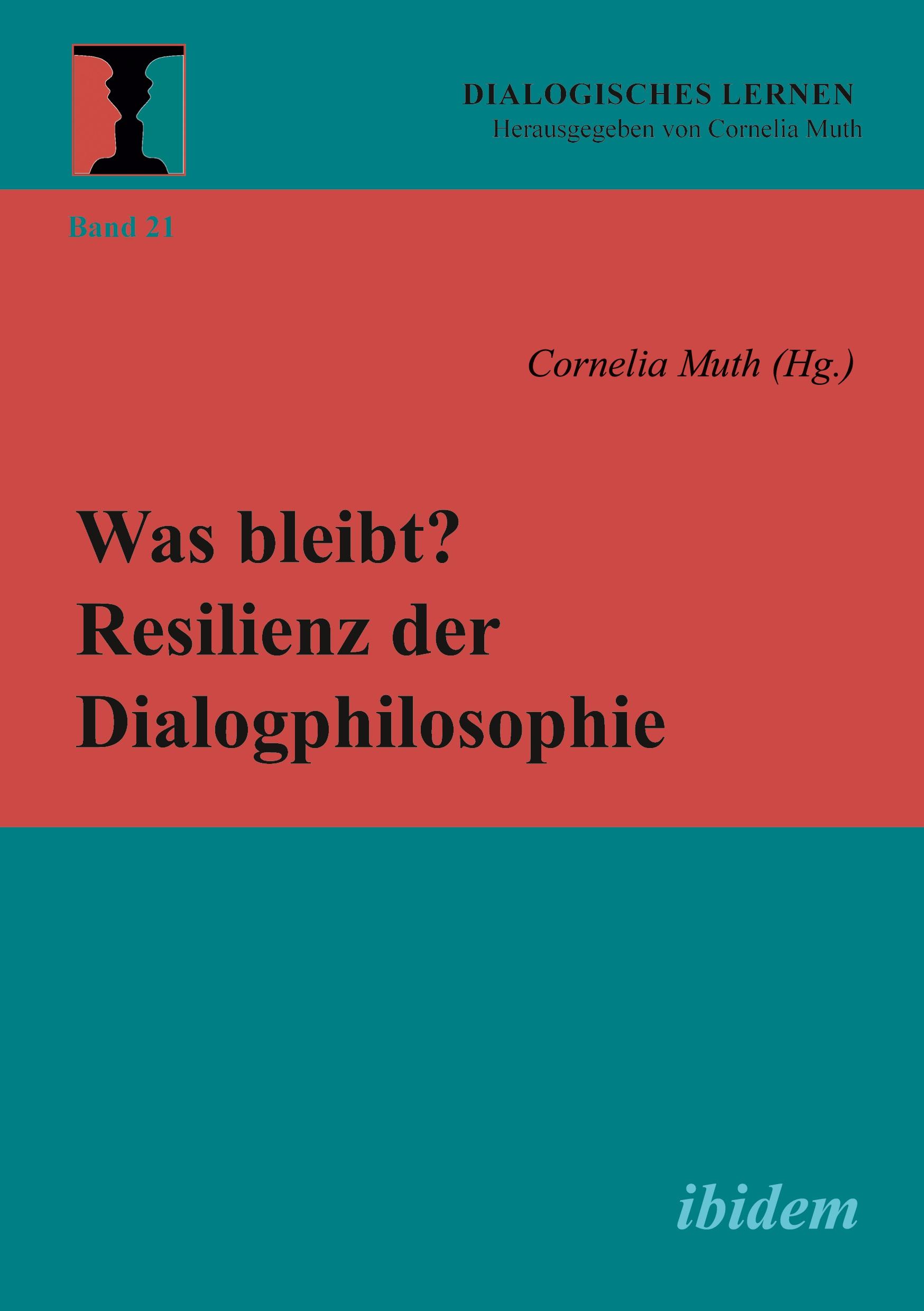 DIALOGISCHES LERNEN
Herausgegeben von Cornelia Muth

Band 21

Cornelia Muth (Hg.)

Was bleibt?
Resilienz der Dialogphilosophie

ibidem